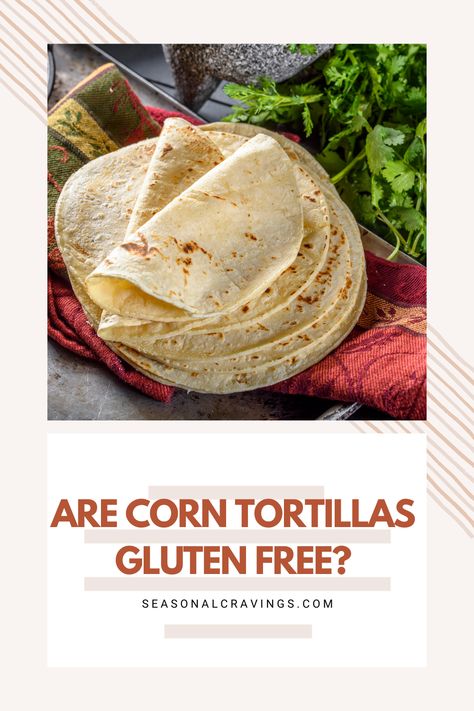 ARE CORN TORTILLAS GLUTEN FREE?

SEASONALCRAVINGS.COM